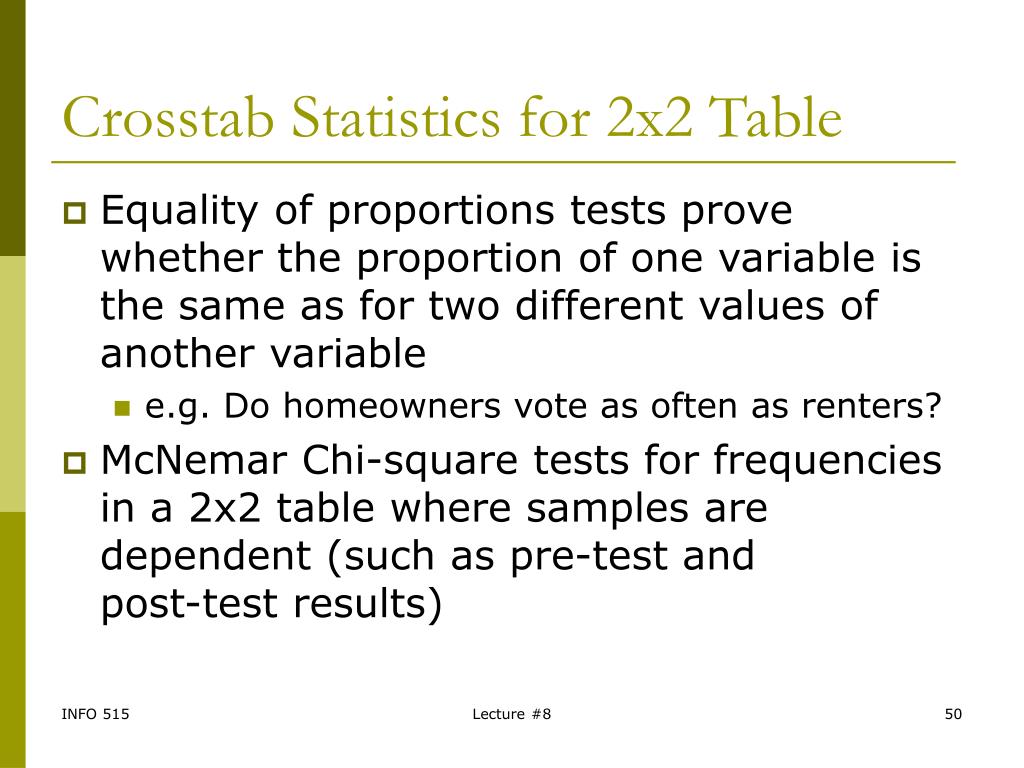 Crosstab Statistics for 2x2 Table

Equality of proportions tests prove whether the proportion of one variable is the same as for two different values of another variable

e.g. Do homeowners vote as often as renters?

McNemar Chi-square tests for frequencies in a 2x2 table where samples are dependent (such as pre-test and post-test results)

INFO 515

Lecture #8

50